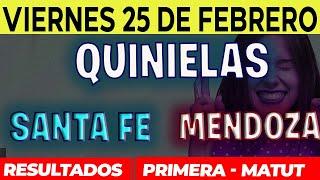 VIERNES 25 DE FEBRERO

QUINIELAS

SANTA FE MENDOZA

RESULTADOS PRIMERA - MATUT